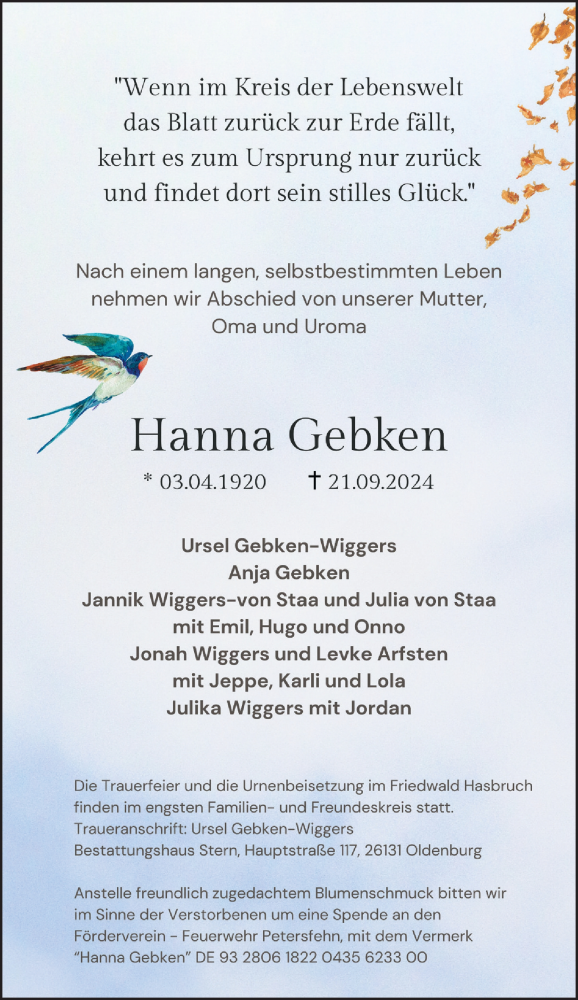 "Wenn im Kreis der Lebenswelt
das Blatt zurück zur Erde fällt,
kehrt es zum Ursprung nur zurück
und findet dort sein stilles Glück."

Nach einem langen, selbstbestimmten Leben
nehmen wir Abschied von unserer Mutter,
Oma und Uroma

Hanna Gebken

* 03.04.1920 † 21.09.2024

Ursel Gebken-Wiggers
Anja Gebken
Jannik Wiggers-von Staa und Julia von Staa
mit Emil, Hugo und Onno
Jonah Wiggers und Levke Arfsten
mit Jeppe, Karli und Lola
Julika Wiggers mit Jordan

Die Trauerfeier und die Urnenbeisetzung im Friedwald Hasbruch
finden im engsten Familien- und Freundeskreis statt.
Traueranschrift: Ursel Gebken-Wiggers
Bestattungshaus Stern, Hauptstraße 117, 26131 Oldenburg

Anstelle freundlich zugedachtem Blumenschmuck bitten wir
im Sinne der Verstorbenen um eine Spende an den
Förderverein - Feuerwehr Petersfehn, mit dem Vermerk
"Hanna Gebken" DE 93 2806 1822 0435 6233 00